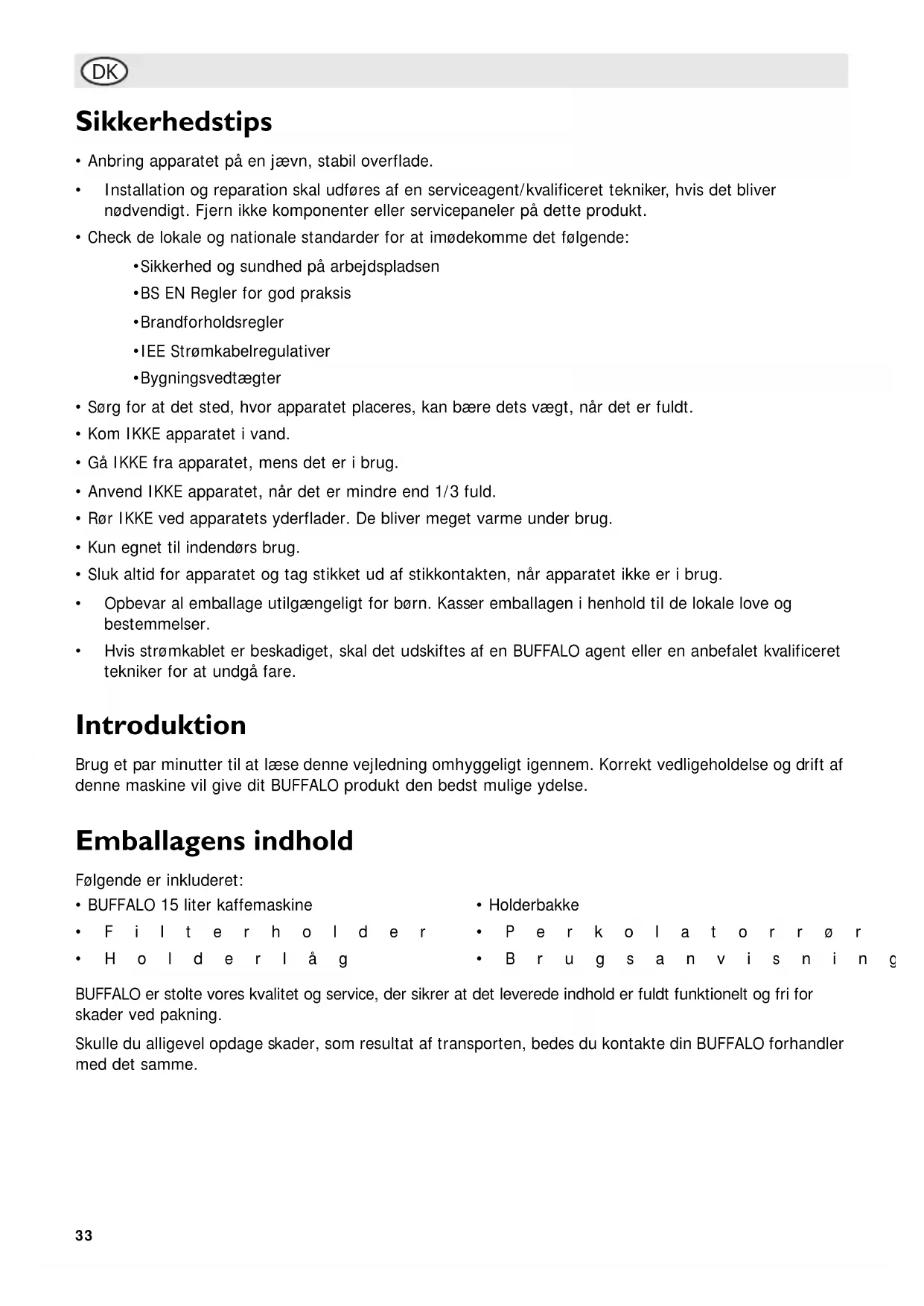 DK

Sikkerhedstips

• Anbring apparatet på en jævn, stabil overflade.

• Installation og reparation skal udføres af en serviceagent/kvalificeret tekniker, hvis det bliver nødvendigt. Fjern ikke komponenter eller servicepaneler på dette produkt.

• Check de lokale og nationale standarder for at imødekomme det følgende:

•Sikkerhed og sundhed på arbejdspladsen

•BS EN Regler for god praksis

•Brandforholdsregler

•IEE Strømkabelregulativer

•Bygningsvedtægter

• Sørg for at det sted, hvor apparatet placeres, kan bære dets vægt, når det er fuldt.

• Kom IKKE apparatet i vand.

• Gå IKKE fra apparatet, mens det er i brug.

• Anvend IKKE apparatet, når det er mindre end 1/3 fuld.

• Rør IKKE ved apparatets yderflader. De bliver meget varme under brug.

• Kun egnet til indendørs brug.

• Sluk altid for apparatet og tag stikket ud af stikkontakten, når apparatet ikke er i brug.

• Opbevar al emballage utilgængeligt for børn. Kasser emballagen i henhold til de lokale love og bestemmelser.

• Hvis strømkablet er beskadiget, skal det udskiftes af en BUFFALO agent eller en anbefalet kvalificeret tekniker for at undgå fare.

Introduktion

Brug et par minutter til at læse denne vejledning omhyggeligt igennem. Korrekt vedligeholdelse og drift af denne maskine vil give dit BUFFALO produkt den bedst mulige ydelse.

Emballagens indhold

Følgende er inkluderet:

• BUFFALO 15 liter kaffemaskine
• Filterholder
• Holderlåg

• Holderbakke
• Perkolatorrør
• Brugsanvisning

BUFFALO er stolte vores kvalitet og service, der sikrer at det leverede indhold er fuldt funktionelt og fri for skader ved pakning.

Skulle du alligevel opdage skader, som resultat af transporten, bedes du kontakte din BUFFALO forhandler med det samme.

33